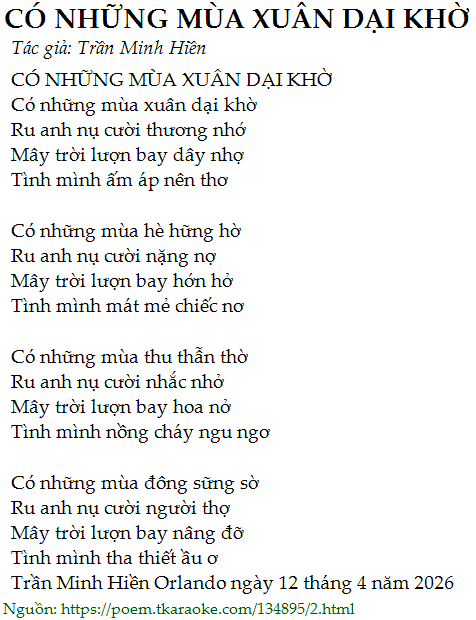 CÓ NHỮNG MÙA XUÂN DẠI KHỜ
Tác giả: Trần Minh Hiền

CÓ NHỮNG MÙA XUÂN DẠI KHỜ
Có những mùa xuân dại khờ
Ru anh nụ cười thương nhớ
Mây trời lượn bay dây nhợ
Tình mình ấm áp nên thơ

Có những mùa hè hững hờ
Ru anh nụ cười nặng nợ
Mây trời lượn bay hớn hở
Tình mình mát mẻ chiếc nơ

Có những mùa thu thẫn thờ
Ru anh nụ cười nhắc nhở
Mây trời lượn bay hoa nở
Tình mình nồng cháy ngu ngơ

Có những mùa đông sững sờ
Ru anh nụ cười người thợ
Mây trời lượn bay nâng đỡ
Tình mình tha thiết ầu ơ
Trần Minh Hiền Orlando ngày 12 tháng 4 năm 2026

Nguồn: https://poem.tkaraoke.com/134895/2.html